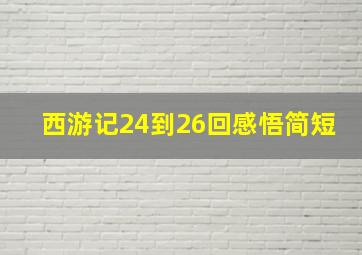 西游记24到26回感悟简短